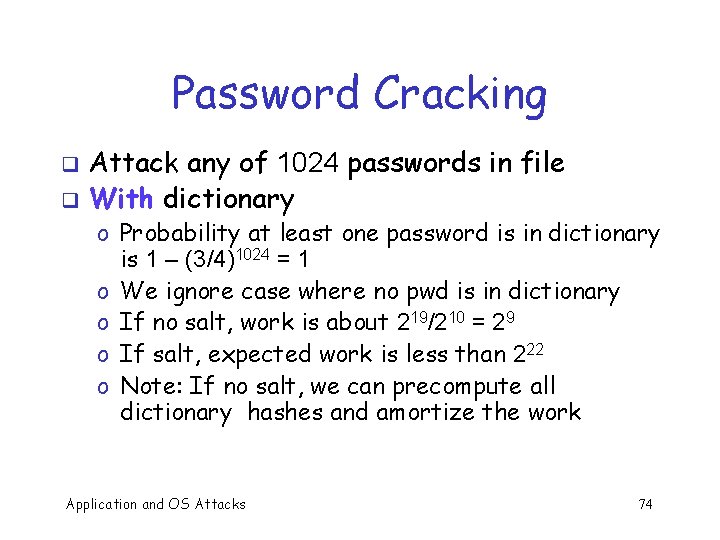 Password Cracking

☐ Attack any of 1024 passwords in file
☐ With dictionary
o Probability at least one password is in dictionary is $1 - (3/4)^{1024} = 1$
o We ignore case where no pwd is in dictionary
o If no salt, work is about $2^{19}/2^{10} = 2^9$
o If salt, expected work is less than $2^{22}$
o Note: If no salt, we can precompute all dictionary hashes and amortize the work

Application and OS Attacks 74